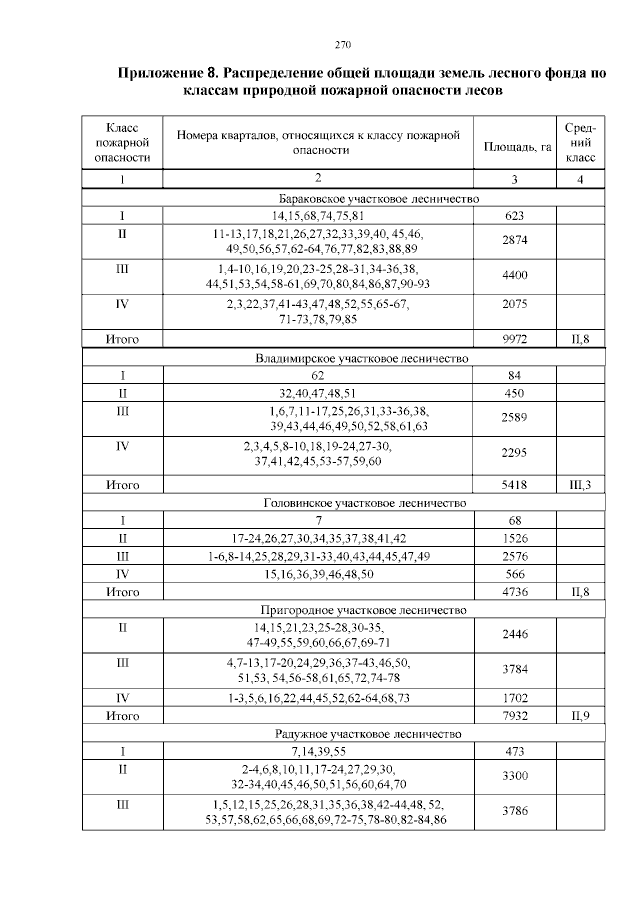 270

Приложение 8. Распределение общей площади земель лесного фонда по классам природной пожарной опасности лесов

| Класс пожарной опасности | Номера кварталов, относящихся к классу пожарной опасности | Площадь, га | Средний класс |
|---|---|---|---|
| 1 | 2 | 3 | 4 |
| Бараковское участковое лесничество | | | |
| I | 14,15,68,74,75,81 | 623 | |
| II | 11-13,17,18,21,26,27,32,33,39,40, 45,46, 49,50,56,57,62-64,76,77,82,83,88,89 | 2874 | |
| III | 1,4-10,16,19,20,23-25,28-31,34-36,38, 44,51,53,54,58-61,69,70,80,84,86,87,90-93 | 4400 | |
| IV | 2,3,22,37,41-43,47,48,52,55,65-67, 71-73,78,79,85 | 2075 | |
| Итого | | 9972 | II,8 |
| Владимирское участковое лесничество | | | |
| I | 62 | 84 | |
| II | 32,40,47,48,51 | 450 | |
| III | 1,6,7,11-17,25,26,31,33-36,38, 39,43,44,46,49,50,52,58,61,63 | 2589 | |
| IV | 2,3,4,5,8-10,18,19-24,27-30, 37,41,42,45,53-57,59,60 | 2295 | |
| Итого | | 5418 | III,3 |
| Головинское участковое лесничество | | | |
| I | 7 | 68 | |
| II | 17-24,26,27,30,34,35,37,38,41,42 | 1526 | |
| III | 1-6,8-14,25,28,29,31-33,40,43,44,45,47,49 | 2576 | |
| IV | 15,16,36,39,46,48,50 | 566 | |
| Итого | | 4736 | II,8 |
| Пригородное участковое лесничество | | | |
| II | 14,15,21,23,25-28,30-35, 47-49,55,59,60,66,67,69-71 | 2446 | |
| III | 4,7-13,17-20,24,29,36,37-43,46,50, 51,53, 54,56-58,61,65,72,74-78 | 3784 | |
| IV | 1-3,5,6,16,22,44,45,52,62-64,68,73 | 1702 | |
| Итого | | 7932 | II,9 |
| Радужное участковое лесничество | | | |
| I | 7,14,39,55 | 473 | |
| II | 2-4,6,8,10,11,17-24,27,29,30, 32-34,40,45,46,50,51,56,60,64,70 | 3300 | |
| III | 1,5,12,15,25,26,28,31,35,36,38,42-44,48, 52, 53,57,58,62,65,66,68,69,72-75,78-80,82-84,86 | 3786 | |